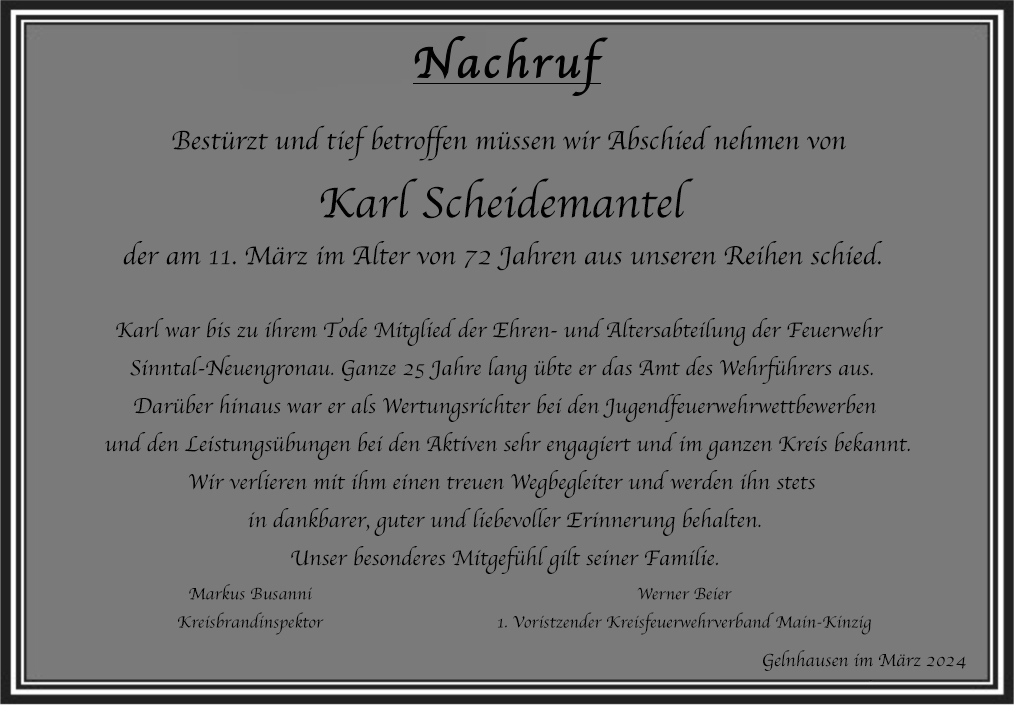 Nachruf

Bestürzt und tief betroffen müssen wir Abschied nehmen von

Karl Scheidemantel

der am 11. März im Alter von 72 Jahren aus unseren Reihen schied.

Karl war bis zu ihrem Tode Mitglied der Ehren- und Altersabteilung der Feuerwehr Sinntal-Neuengronau. Ganze 25 Jahre lang übte er das Amt des Wehrführers aus. Darüber hinaus war er als Wertungsrichter bei den Jugendfeuerwehrwettbewerben und den Leistungsübungen bei den Aktiven sehr engagiert und im ganzen Kreis bekannt. Wir verlieren mit ihm einen treuen Wegbegleiter und werden ihn stets in dankbarer, guter und liebevoller Erinnerung behalten. Unser besonderes Mitgefühl gilt seiner Familie.

Markus Busanni
Kreisbrandinspektor

Werner Beier
1. Voristzender Kreisfeuerwehrverband Main-Kinzig

Gelnhausen im März 2024